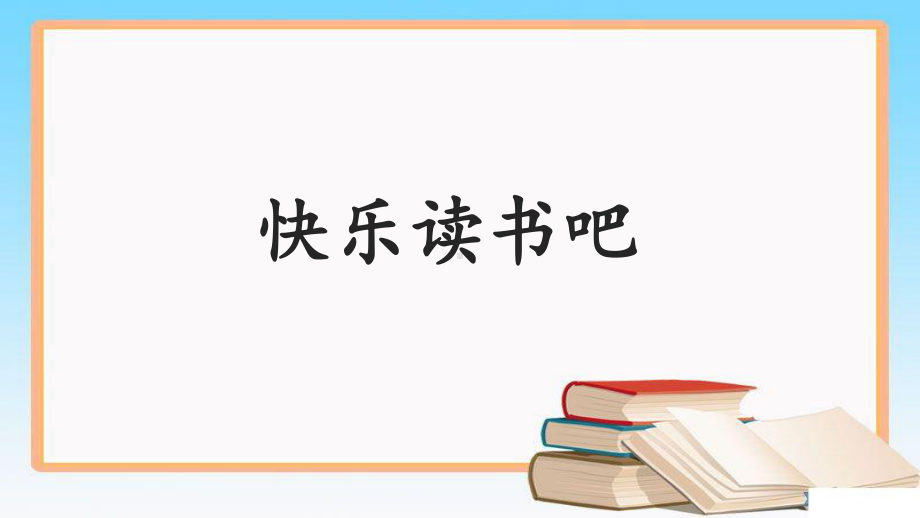 快乐读书吧